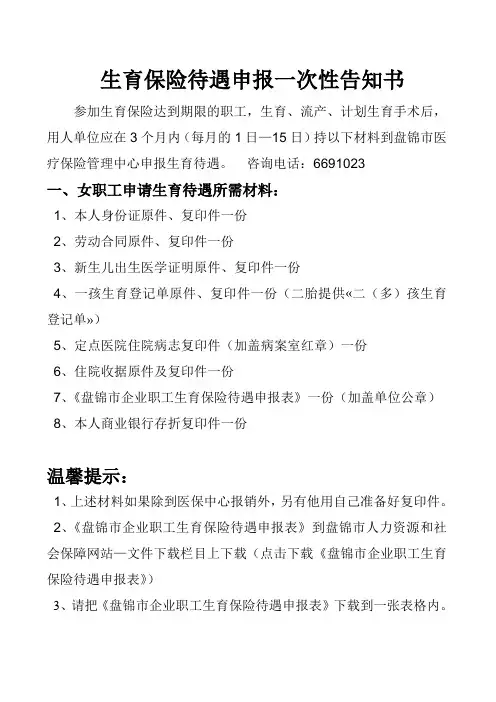 生育保险待遇申报一次性告知书

参加生育保险达到期限的职工，生育、流产、计划生育手术后，用人单位应在 3 个月内（每月的 1 日—15 日）持以下材料到盘锦市医疗保险管理中心申报生育待遇。 咨询电话：6691023

一、女职工申请生育待遇所需材料：

1、本人身份证原件、复印件一份

2、劳动合同原件、复印件一份

3、新生儿出生医学证明原件、复印件一份

4、一孩生育登记单原件、复印件一份（二胎提供«二（多）孩生育登记单»）

5、定点医院住院病志复印件（加盖病案室红章）一份

6、住院收据原件及复印件一份

7、《盘锦市企业职工生育保险待遇申报表》一份（加盖单位公章）

8、本人商业银行存折复印件一份

温馨提示：

1、上述材料如果除到医保中心报销外，另有他用自己准备好复印件。

2、《盘锦市企业职工生育保险待遇申报表》到盘锦市人力资源和社会保障网站—文件下载栏目上下载（点击下载《盘锦市企业职工生育保险待遇申报表》）

3、请把《盘锦市企业职工生育保险待遇申报表》下载到一张表格内。